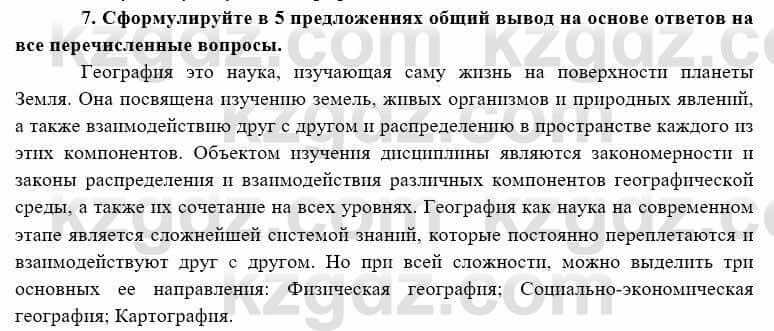 7. Сформулируйте в 5 предложениях общий вывод на основе ответов на все перечисленные вопросы.

География это наука, изучающая саму жизнь на поверхности планеты Земля. Она посвящена изучению земель, живых организмов и природных явлений, а также взаимодействию друг с другом и распределению в пространстве каждого из этих компонентов. Объектом изучения дисциплины являются закономерности и законы распределения и взаимодействия различных компонентов географической среды, а также их сочетание на всех уровнях. География как наука на современном этапе является сложнейшей системой знаний, которые постоянно переплетаются и взаимодействуют друг с другом. Но при всей сложности, можно выделить три основных ее направления: Физическая география; Социально-экономическая география; Картография.

kzgdz.com kzgdz.com kzgdz.com kzgdz.com kzgdz.com kzgdz.com